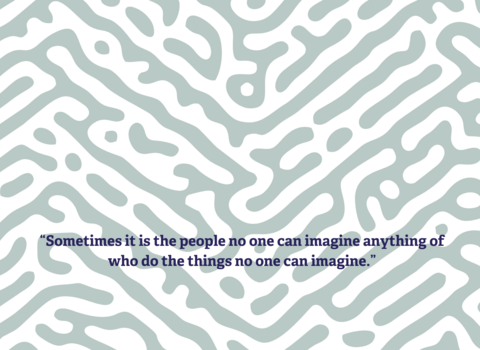 “Sometimes it is the people no one can imagine anything of who do the things no one can imagine.”